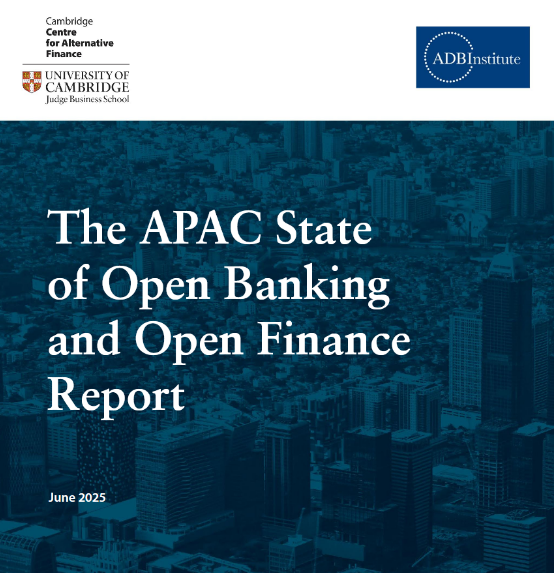 Cambridge
Centre
for Alternative
Finance

UNIVERSITY OF
CAMBRIDGE
Judge Business School

ADBInstitute

The APAC State of Open Banking and Open Finance Report

June 2025